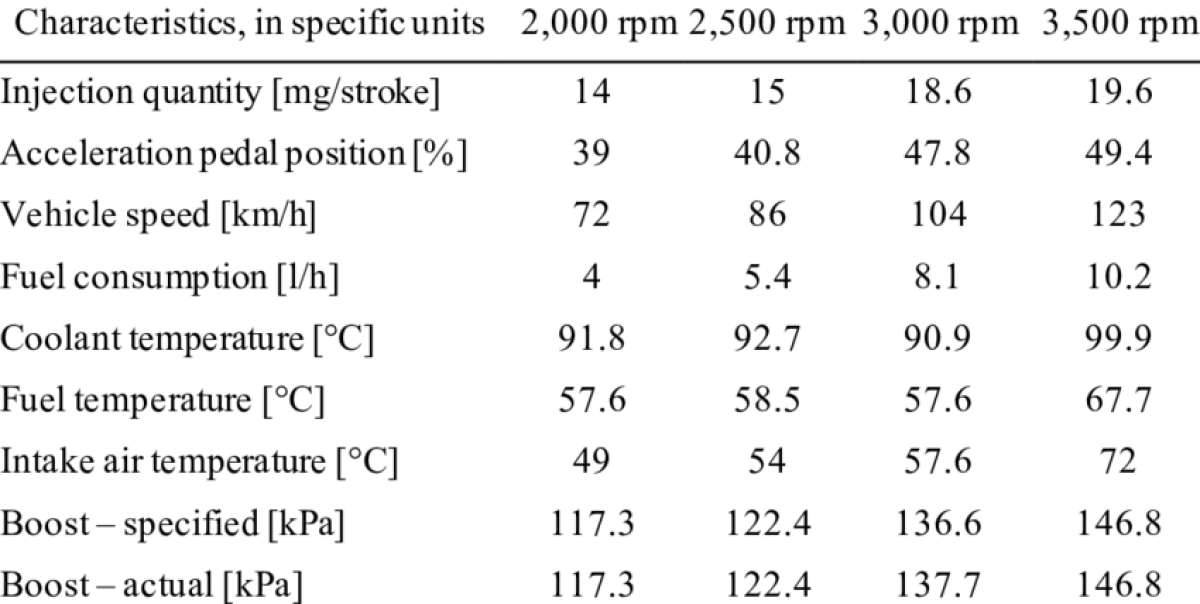 | Characteristics, in specific units | 2,000 rpm | 2,500 rpm | 3,000 rpm | 3,500 rpm |
|---|---|---|---|---|
| Injection quantity [mg/stroke] | 14 | 15 | 18.6 | 19.6 |
| Acceleration pedal position [%] | 39 | 40.8 | 47.8 | 49.4 |
| Vehicle speed [km/h] | 72 | 86 | 104 | 123 |
| Fuel consumption [l/h] | 4 | 5.4 | 8.1 | 10.2 |
| Coolant temperature [°C] | 91.8 | 92.7 | 90.9 | 99.9 |
| Fuel temperature [°C] | 57.6 | 58.5 | 57.6 | 67.7 |
| Intake air temperature [°C] | 49 | 54 | 57.6 | 72 |
| Boost – specified [kPa] | 117.3 | 122.4 | 136.6 | 146.8 |
| Boost – actual [kPa] | 117.3 | 122.4 | 137.7 | 146.8 |